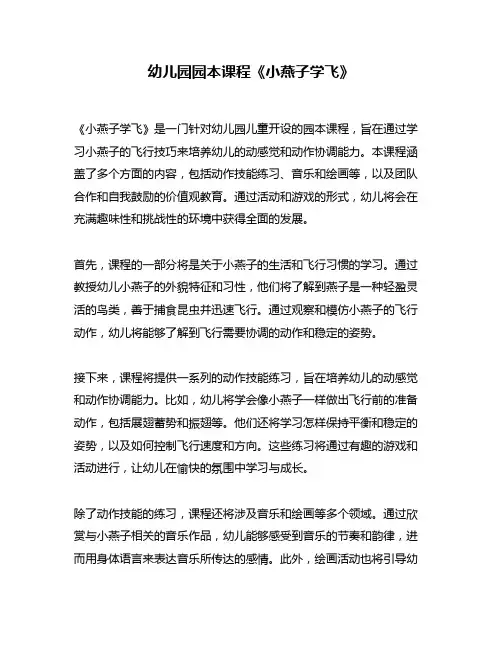 幼儿园园本课程《小燕子学飞》

《小燕子学飞》是一门针对幼儿园儿童开设的园本课程，旨在通过学习小燕子的飞行技巧来培养幼儿的动感觉和动作协调能力。本课程涵盖了多个方面的内容，包括动作技能练习、音乐和绘画等，以及团队合作和自我鼓励的价值观教育。通过活动和游戏的形式，幼儿将会在充满趣味性和挑战性的环境中获得全面的发展。

首先，课程的一部分将是关于小燕子的生活和飞行习惯的学习。通过教授幼儿小燕子的外貌特征和习性，他们将了解到燕子是一种轻盈灵活的鸟类，善于捕食昆虫并迅速飞行。通过观察和模仿小燕子的飞行动作，幼儿将能够了解到飞行需要协调的动作和稳定的姿势。

接下来，课程将提供一系列的动作技能练习，旨在培养幼儿的动感觉和动作协调能力。比如，幼儿将学会像小燕子一样做出飞行前的准备动作，包括展翅蓄势和振翅等。他们还将学习怎样保持平衡和稳定的姿势，以及如何控制飞行速度和方向。这些练习将通过有趣的游戏和活动进行，让幼儿在愉快的氛围中学习与成长。

除了动作技能的练习，课程还将涉及音乐和绘画等多个领域。通过欣赏与小燕子相关的音乐作品，幼儿能够感受到音乐的节奏和韵律，进而用身体语言来表达音乐所传达的感情。此外，绘画活动也将引导幼